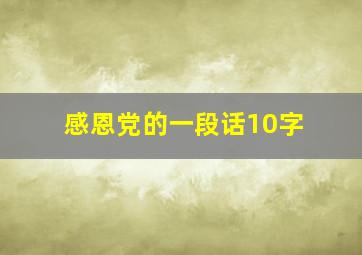 感恩党的一段话10字